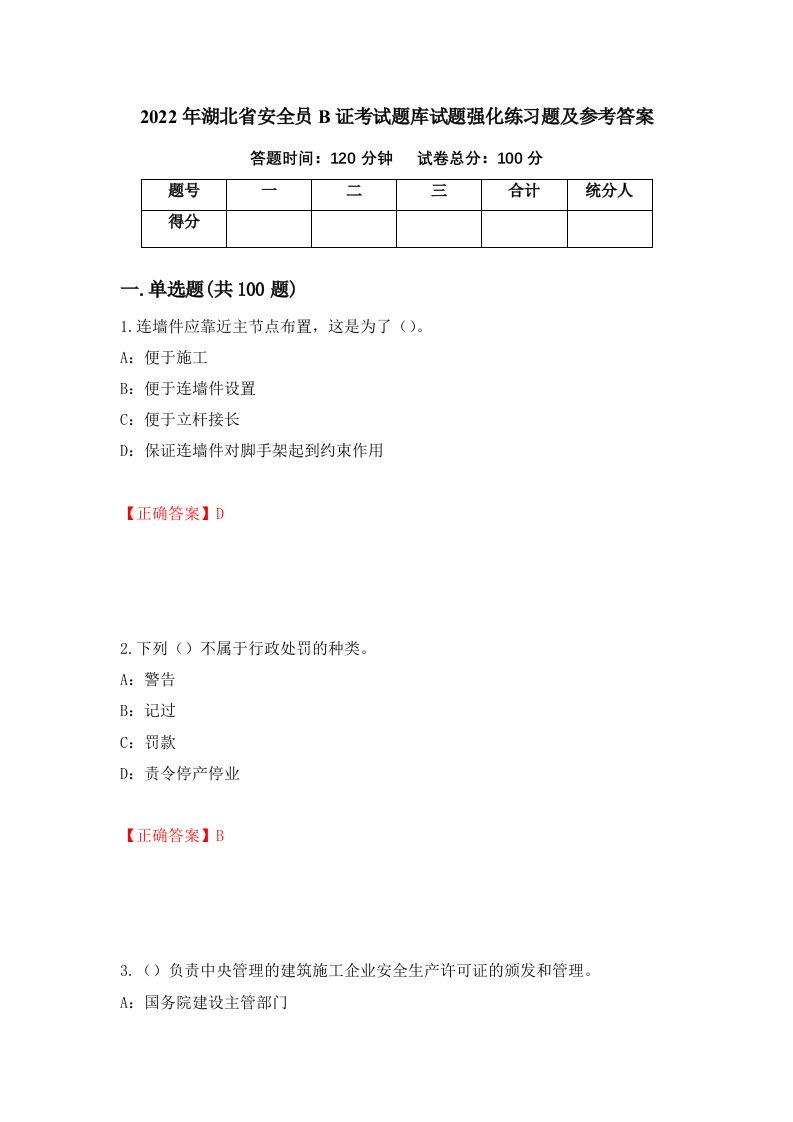 2022年湖北省安全员B证考试题库试题强化练习题及参考答案

答题时间：120分钟　　试卷总分：100分

| 题号 | 一 | 二 | 三 | 合计 | 统分人 |
|---|---|---|---|---|---|
| 得分 |  |  |  |  |  |

一.单选题(共100题)

1.连墙件应靠近主节点布置，这是为了（）。

A：便于施工

B：便于连墙件设置

C：便于立杆接长

D：保证连墙件对脚手架起到约束作用

【正确答案】D

2.下列（）不属于行政处罚的种类。

A：警告

B：记过

C：罚款

D：责令停产停业

【正确答案】B

3.（）负责中央管理的建筑施工企业安全生产许可证的颁发和管理。

A：国务院建设主管部门